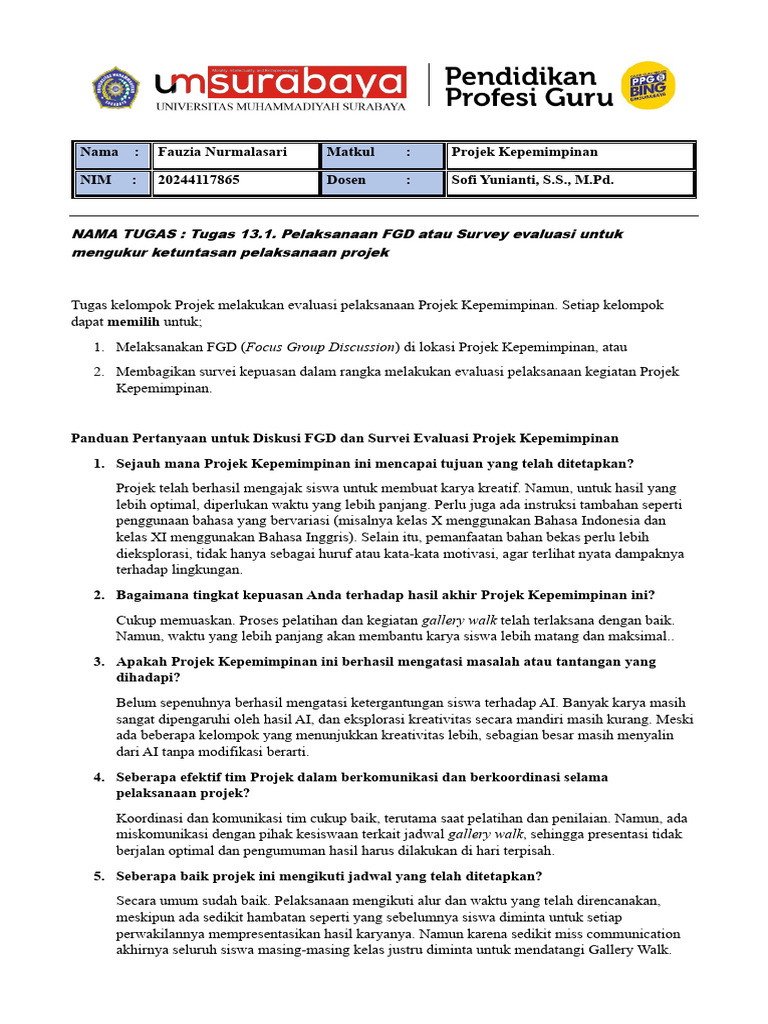 umsurabaya
UNIVERSITAS MUHAMMADIYAH SURABAYA

Pendidikan Profesi Guru

PPG BING UMSURABAYA

| Nama : | Fauzia Nurmalasari | Matkul : | Projek Kepemimpinan |
|---|---|---|---|
| NIM : | 20244117865 | Dosen : | Sofi Yunianti, S.S., M.Pd. |

NAMA TUGAS : Tugas 13.1. Pelaksanaan FGD atau Survey evaluasi untuk mengukur ketuntasan pelaksanaan projek

Tugas kelompok Projek melakukan evaluasi pelaksanaan Projek Kepemimpinan. Setiap kelompok dapat memilih untuk;

1. Melaksanakan FGD (Focus Group Discussion) di lokasi Projek Kepemimpinan, atau
2. Membagikan survei kepuasan dalam rangka melakukan evaluasi pelaksanaan kegiatan Projek Kepemimpinan.

Panduan Pertanyaan untuk Diskusi FGD dan Survei Evaluasi Projek Kepemimpinan

1. Sejauh mana Projek Kepemimpinan ini mencapai tujuan yang telah ditetapkan?

Projek telah berhasil mengajak siswa untuk membuat karya kreatif. Namun, untuk hasil yang lebih optimal, diperlukan waktu yang lebih panjang. Perlu juga ada instruksi tambahan seperti penggunaan bahasa yang bervariasi (misalnya kelas X menggunakan Bahasa Indonesia dan kelas XI menggunakan Bahasa Inggris). Selain itu, pemanfaatan bahan bekas perlu lebih dieksplorasi, tidak hanya sebagai huruf atau kata-kata motivasi, agar terlihat nyata dampaknya terhadap lingkungan.

2. Bagaimana tingkat kepuasan Anda terhadap hasil akhir Projek Kepemimpinan ini?

Cukup memuaskan. Proses pelatihan dan kegiatan gallery walk telah terlaksana dengan baik. Namun, waktu yang lebih panjang akan membantu karya siswa lebih matang dan maksimal..

3. Apakah Projek Kepemimpinan ini berhasil mengatasi masalah atau tantangan yang dihadapi?

Belum sepenuhnya berhasil mengatasi ketergantungan siswa terhadap AI. Banyak karya masih sangat dipengaruhi oleh hasil AI, dan eksplorasi kreativitas secara mandiri masih kurang. Meski ada beberapa kelompok yang menunjukkan kreativitas lebih, sebagian besar masih menyalin dari AI tanpa modifikasi berarti.

4. Seberapa efektif tim Projek dalam berkomunikasi dan berkoordinasi selama pelaksanaan projek?

Koordinasi dan komunikasi tim cukup baik, terutama saat pelatihan dan penilaian. Namun, ada miskomunikasi dengan pihak kesiswaan terkait jadwal gallery walk, sehingga presentasi tidak berjalan optimal dan pengumuman hasil harus dilakukan di hari terpisah.

5. Seberapa baik projek ini mengikuti jadwal yang telah ditetapkan?

Secara umum sudah baik. Pelaksanaan mengikuti alur dan waktu yang telah direncanakan, meskipun ada sedikit hambatan seperti yang sebelumnya siswa diminta untuk setiap perwakilannya mempresentasikan hasil karyanya. Namun karena sedikit miss communication akhirnya seluruh siswa masing-masing kelas justru diminta untuk mendatangi Gallery Walk.